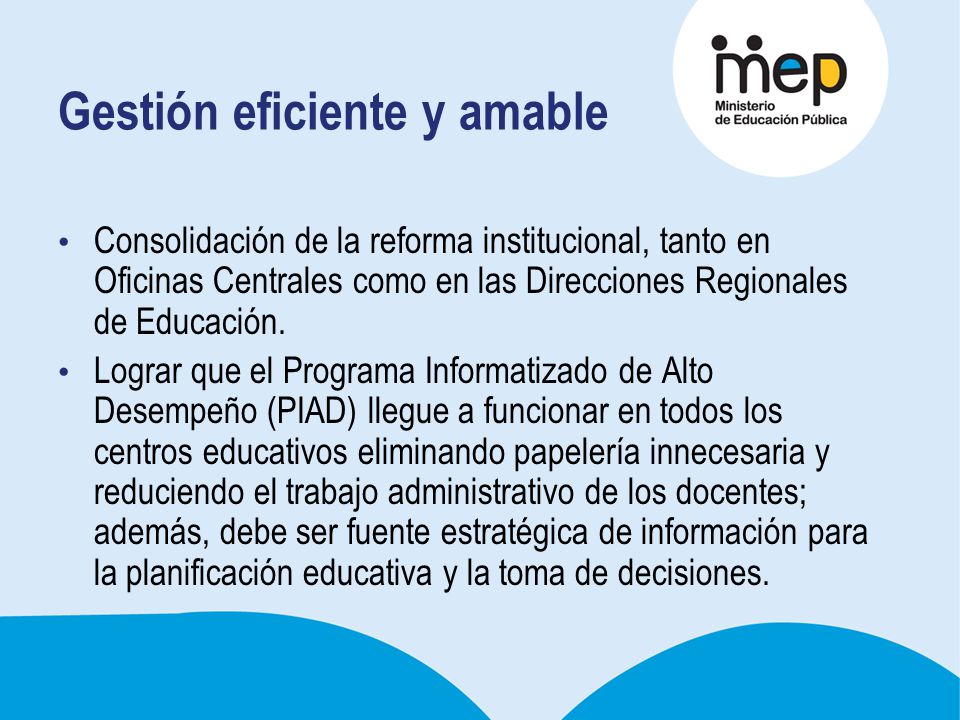 Gestión eficiente y amable

mep
Ministerio
de Educación Pública

• Consolidación de la reforma institucional, tanto en Oficinas Centrales como en las Direcciones Regionales de Educación.
• Lograr que el Programa Informatizado de Alto Desempeño (PIAD) llegue a funcionar en todos los centros educativos eliminando papelería innecesaria y reduciendo el trabajo administrativo de los docentes; además, debe ser fuente estratégica de información para la planificación educativa y la toma de decisiones.